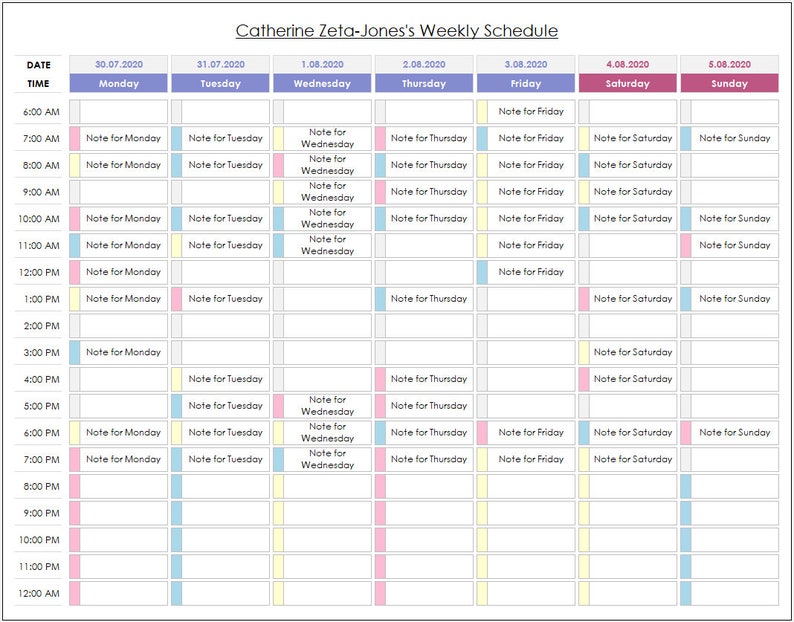 Catherine Zeta-Jones's Weekly Schedule

| DATE | 30.07.2020 | 31.07.2020 | 1.08.2020 | 2.08.2020 | 3.08.2020 | 4.08.2020 | 5.08.2020 |
|---|---|---|---|---|---|---|---|
| TIME | Monday | Tuesday | Wednesday | Thursday | Friday | Saturday | Sunday |
| 6:00 AM | | | | | Note for Friday | | |
| 7:00 AM | Note for Monday | Note for Tuesday | Note for Wednesday | Note for Thursday | Note for Friday | Note for Saturday | Note for Sunday |
| 8:00 AM | Note for Monday | Note for Tuesday | Note for Wednesday | Note for Thursday | Note for Friday | Note for Saturday | |
| 9:00 AM | | | Note for Wednesday | Note for Thursday | Note for Friday | Note for Saturday | |
| 10:00 AM | Note for Monday | Note for Tuesday | Note for Wednesday | Note for Thursday | Note for Friday | Note for Saturday | Note for Sunday |
| 11:00 AM | Note for Monday | Note for Tuesday | Note for Wednesday | | Note for Friday | | Note for Sunday |
| 12:00 PM | Note for Monday | | | | Note for Friday | | |
| 1:00 PM | Note for Monday | Note for Tuesday | | Note for Thursday | | Note for Saturday | Note for Sunday |
| 2:00 PM | | | | | | | |
| 3:00 PM | Note for Monday | | | | | Note for Saturday | |
| 4:00 PM | | Note for Tuesday | | Note for Thursday | | Note for Saturday | |
| 5:00 PM | | Note for Tuesday | Note for Wednesday | Note for Thursday | | | |
| 6:00 PM | Note for Monday | Note for Tuesday | Note for Wednesday | Note for Thursday | Note for Friday | Note for Saturday | Note for Sunday |
| 7:00 PM | Note for Monday | Note for Tuesday | Note for Wednesday | Note for Thursday | Note for Friday | Note for Saturday | |
| 8:00 PM | | | | | | | |
| 9:00 PM | | | | | | | |
| 10:00 PM | | | | | | | |
| 11:00 PM | | | | | | | |
| 12:00 AM | | | | | | | |